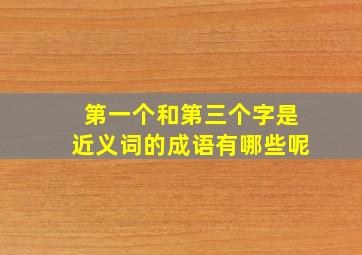 第一个和第三个字是
近义词的成语有哪些呢